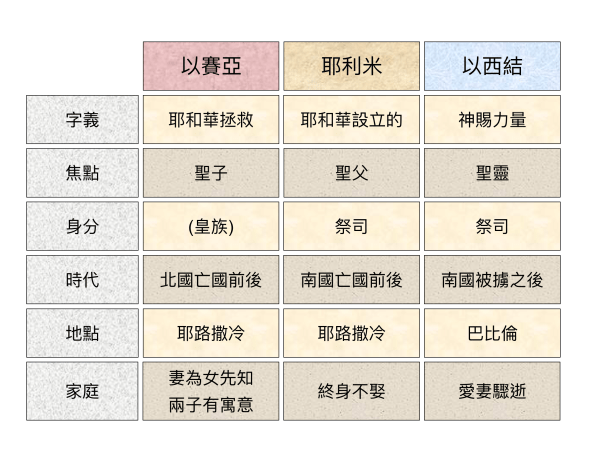 |  | 以賽亞 | 耶利米 | 以西結 |
|---|---|---|---|
| 字義 | 耶和華拯救 | 耶和華設立的 | 神賜力量 |
| 焦點 | 聖子 | 聖父 | 聖靈 |
| 身分 | (皇族) | 祭司 | 祭司 |
| 時代 | 北國亡國前後 | 南國亡國前後 | 南國被擄之後 |
| 地點 | 耶路撒冷 | 耶路撒冷 | 巴比倫 |
| 家庭 | 妻為女先知 兩子有寓意 | 終身不娶 | 愛妻驟逝 |